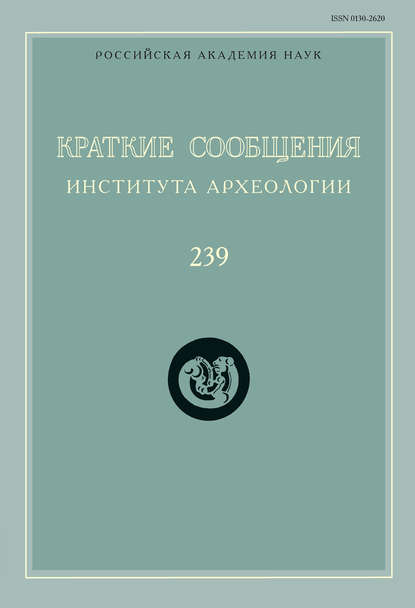 ISSN 0130-2620

РОССИЙСКАЯ АКАДЕМИЯ НАУК

КРАТКИЕ СООБЩЕНИЯ
ИНСТИТУТА АРХЕОЛОГИИ

239